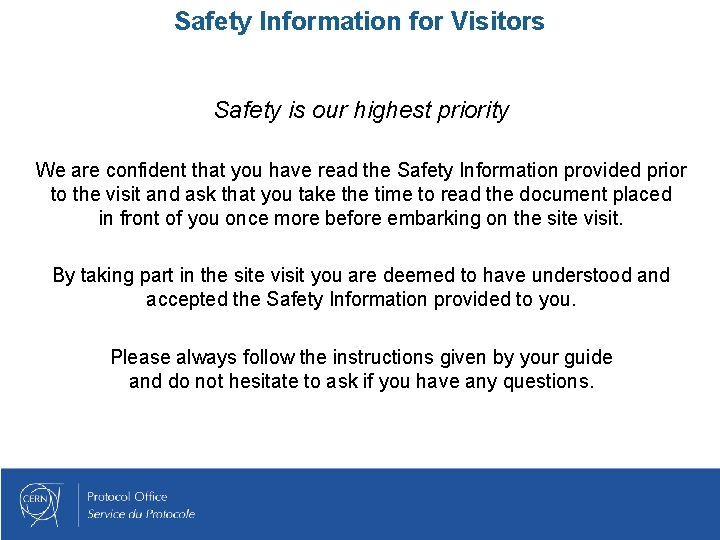 Safety Information for Visitors

Safety is our highest priority

We are confident that you have read the Safety Information provided prior to the visit and ask that you take the time to read the document placed in front of you once more before embarking on the site visit.

By taking part in the site visit you are deemed to have understood and accepted the Safety Information provided to you.

Please always follow the instructions given by your guide and do not hesitate to ask if you have any questions.

CERN

Protocol Office
Service du Protocole